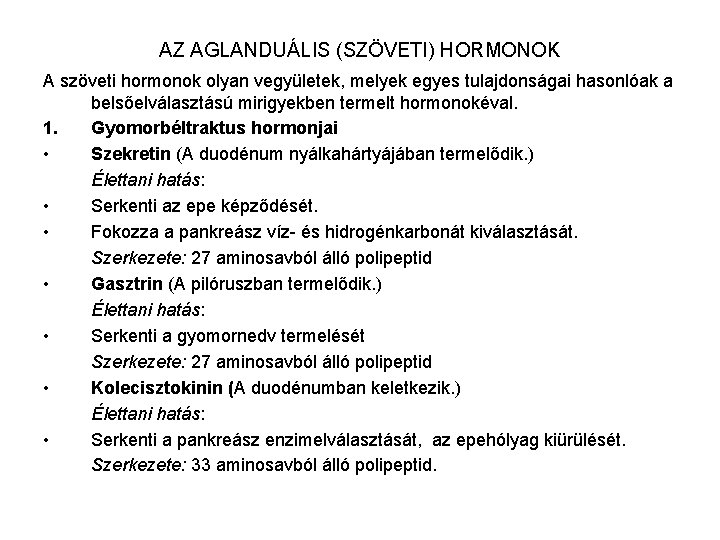 AZ AGLANDUÁLIS (SZÖVETI) HORMONOK

A szöveti hormonok olyan vegyületek, melyek egyes tulajdonságai hasonlóak a belsőelválasztású mirigyekben termelt hormonokéval.

1. Gyomorbéltraktus hormonjai

• Szekretin (A duodénum nyálkahártyájában termelődik.)
Élettani hatás:
• Serkenti az epe képződését.
• Fokozza a pankreász víz- és hidrogénkarbonát kiválasztását.
Szerkezete: 27 aminosavból álló polipeptid
• Gasztrin (A pilóruszban termelődik.)
Élettani hatás:
• Serkenti a gyomornedv termelését
Szerkezete: 27 aminosavból álló polipeptid
• Kolecisztokinin (A duodénumban keletkezik.)
Élettani hatás:
• Serkenti a pankreász enzimelválasztását, az epehólyag kiürülését.
Szerkezete: 33 aminosavból álló polipeptid.